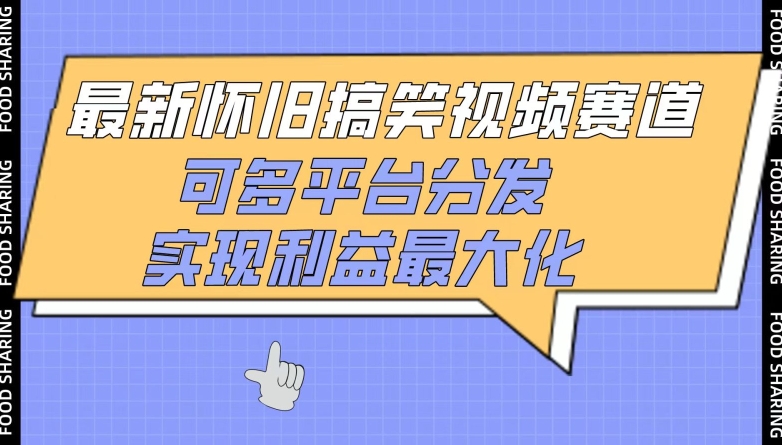 FOOD SHARING

FOOD SHARING

FOOD SHARING

最新怀旧搞笑视频赛道
可多平台分发
实现利益最大化

FOOD SHARING

FOOD SHARING

FOOD SHARING